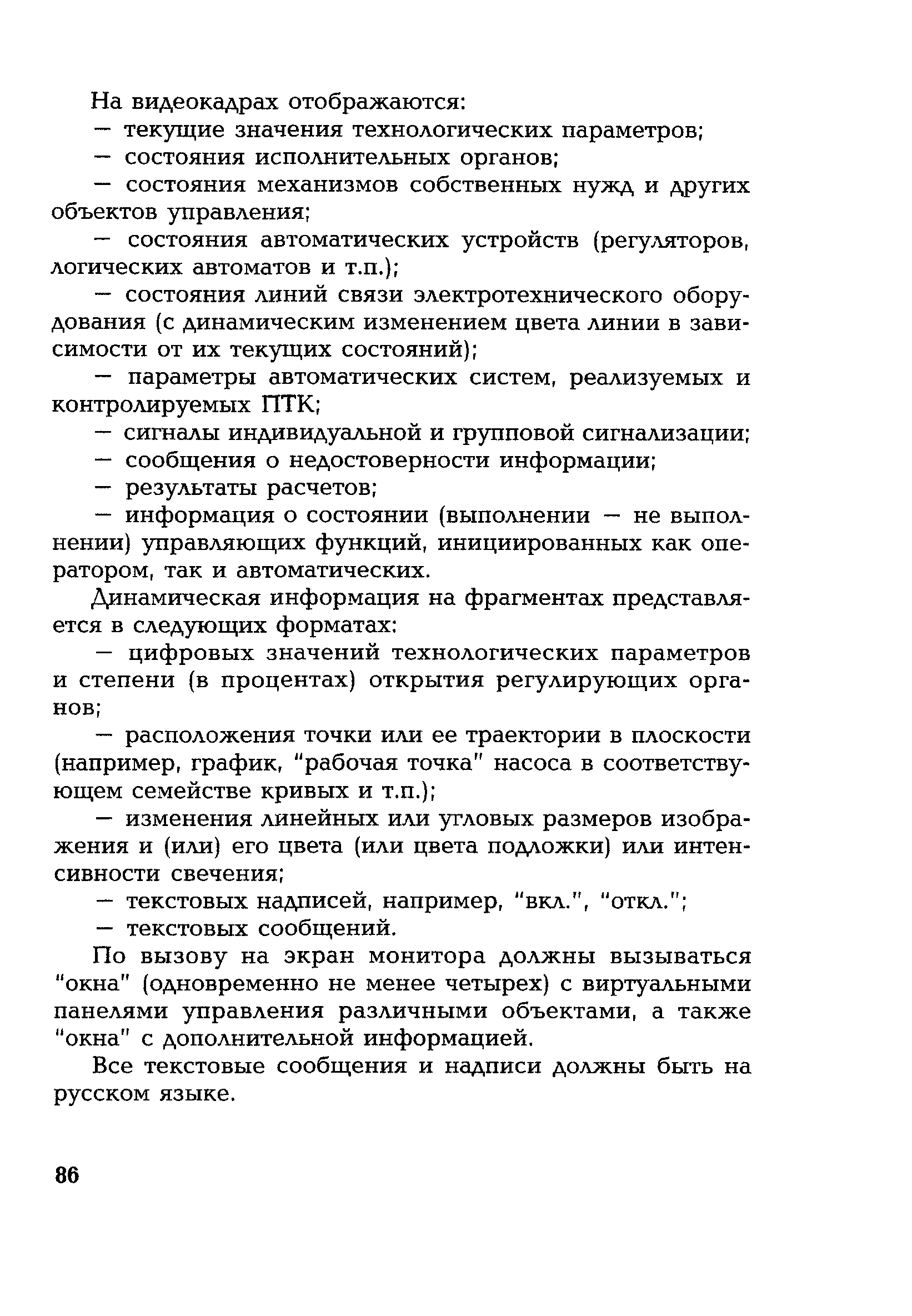 На видеокадрах отображаются:

— текущие значения технологических параметров;

— состояния исполнительных органов;

— состояния механизмов собственных нужд и других объектов управления;

— состояния автоматических устройств (регуляторов, логических автоматов и т.п.);

— состояния линий связи электротехнического оборудования (с динамическим изменением цвета линии в зависимости от их текущих состояний);

— параметры автоматических систем, реализуемых и контролируемых ПТК;

— сигналы индивидуальной и групповой сигнализации;

— сообщения о недостоверности информации;

— результаты расчетов;

— информация о состоянии (выполнении — не выполнении) управляющих функций, инициированных как оператором, так и автоматических.

Динамическая информация на фрагментах представляется в следующих форматах:

— цифровых значений технологических параметров и степени (в процентах) открытия регулирующих органов;

— расположения точки или ее траектории в плоскости (например, график, "рабочая точка" насоса в соответствующем семействе кривых и т.п.);

— изменения линейных или угловых размеров изображения и (или) его цвета (или цвета подложки) или интенсивности свечения;

— текстовых надписей, например, "вкл.", "откл.";

— текстовых сообщений.

По вызову на экран монитора должны вызываться "окна" (одновременно не менее четырех) с виртуальными панелями управления различными объектами, а также "окна" с дополнительной информацией.

Все текстовые сообщения и надписи должны быть на русском языке.

86